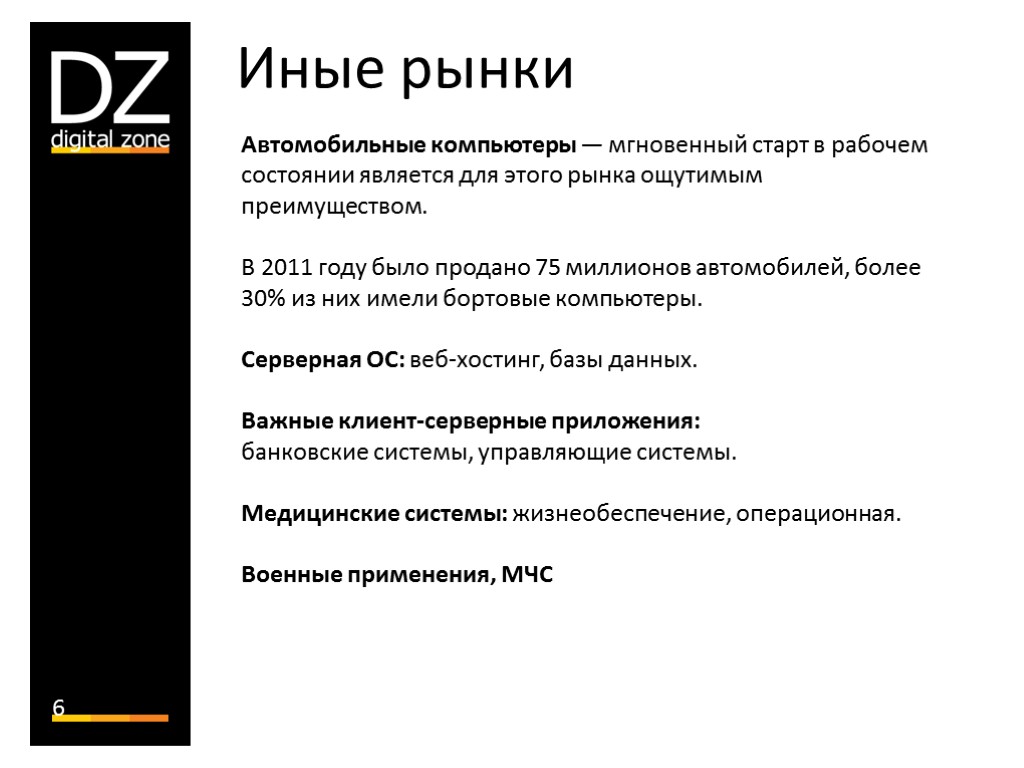 DZ
digital zone

Иные рынки

Автомобильные компьютеры — мгновенный старт в рабочем состоянии является для этого рынка ощутимым преимуществом.

В 2011 году было продано 75 миллионов автомобилей, более 30% из них имели бортовые компьютеры.

Серверная ОС: веб-хостинг, базы данных.

Важные клиент-серверные приложения:
банковские системы, управляющие системы.

Медицинские системы: жизнеобеспечение, операционная.

Военные применения, МЧС

6